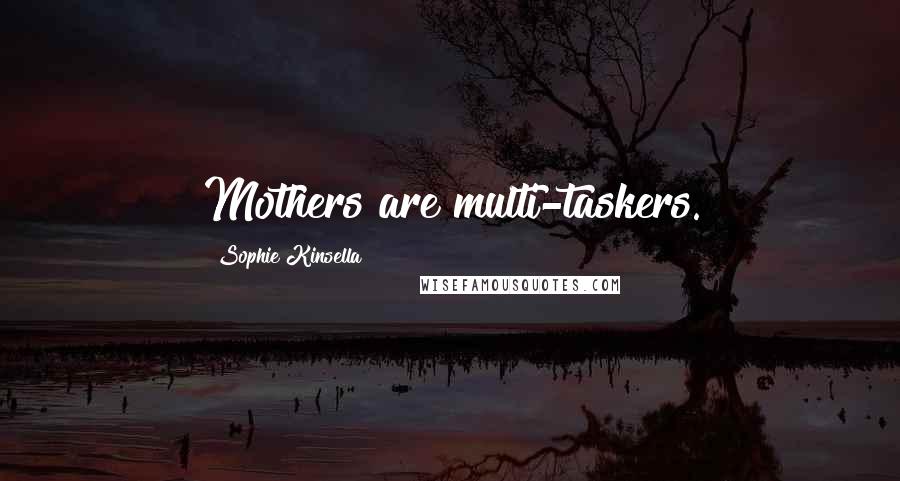 Mothers are multi-taskers.

Sophie Kinsella

WISEFAMOUSQUOTES.COM